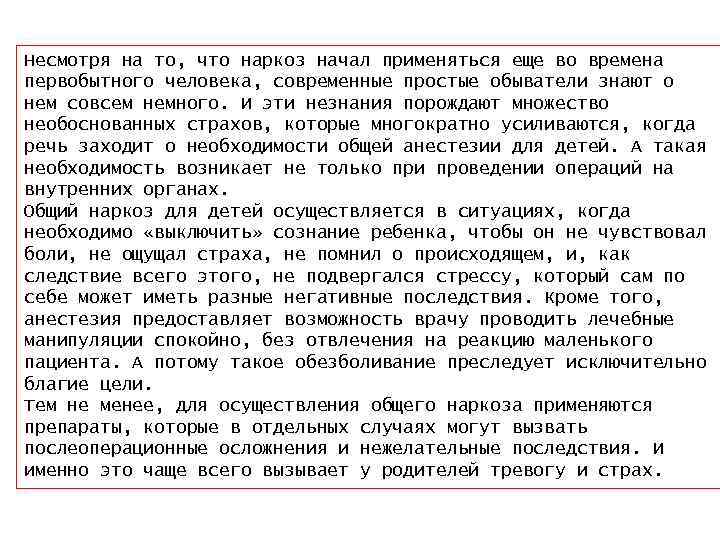 Несмотря на то, что наркоз начал применяться еще во времена первобытного человека, современные простые обыватели знают о нем совсем немного. И эти незнания порождают множество необоснованных страхов, которые многократно усиливаются, когда речь заходит о необходимости общей анестезии для детей. А такая необходимость возникает не только при проведении операций на внутренних органах.
Общий наркоз для детей осуществляется в ситуациях, когда необходимо «выключить» сознание ребенка, чтобы он не чувствовал боли, не ощущал страха, не помнил о происходящем, и, как следствие всего этого, не подвергался стрессу, который сам по себе может иметь разные негативные последствия. Кроме того, анестезия предоставляет возможность врачу проводить лечебные манипуляции спокойно, без отвлечения на реакцию маленького пациента. А потому такое обезболивание преследует исключительно благие цели.
Тем не менее, для осуществления общего наркоза применяются препараты, которые в отдельных случаях могут вызвать послеоперационные осложнения и нежелательные последствия. И именно это чаще всего вызывает у родителей тревогу и страх.